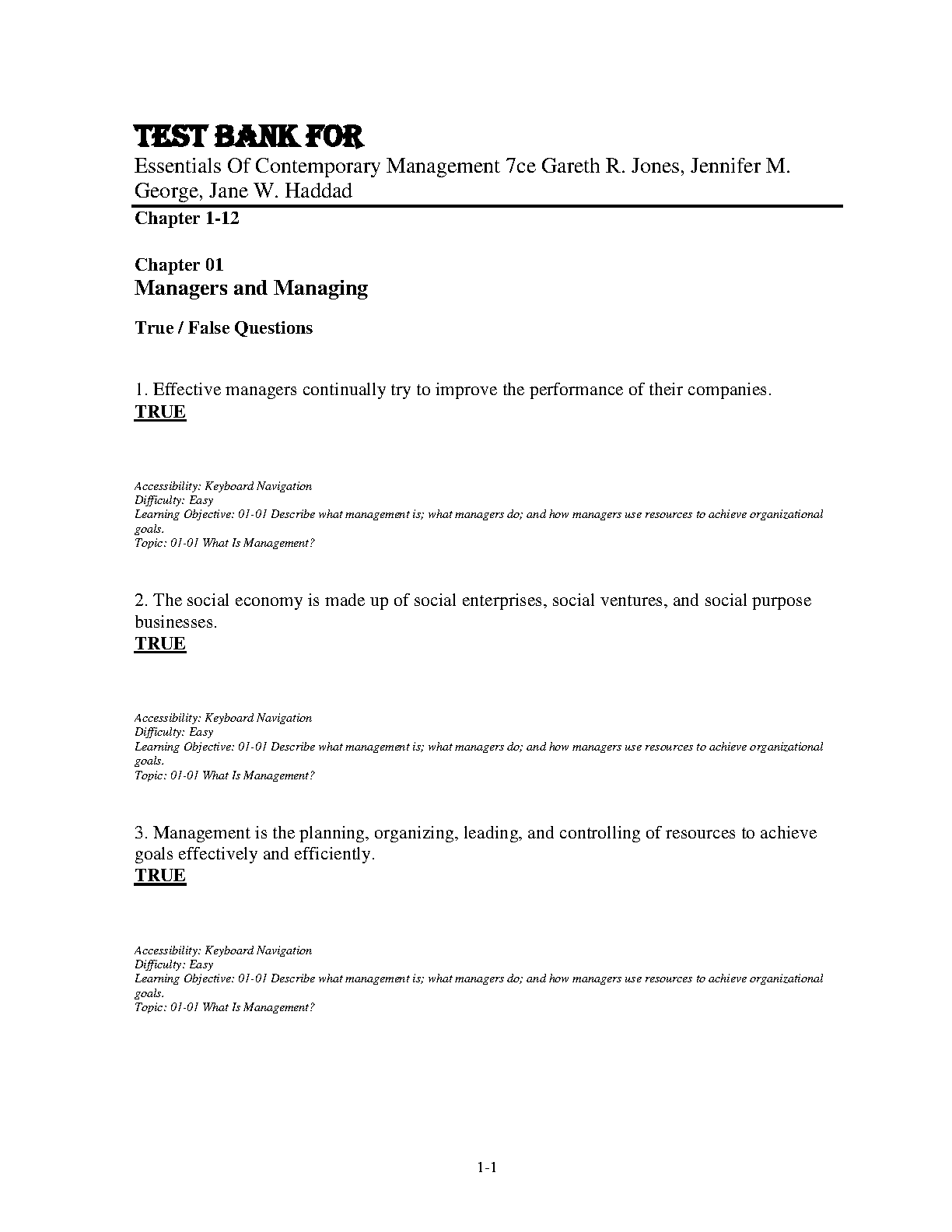 TEST BANK FOR

Essentials Of Contemporary Management 7ce Gareth R. Jones, Jennifer M. George, Jane W. Haddad

Chapter 1-12

Chapter 01
Managers and Managing

True / False Questions

1. Effective managers continually try to improve the performance of their companies.
TRUE

Accessibility: Keyboard Navigation
Difficulty: Easy
Learning Objective: 01-01 Describe what management is; what managers do; and how managers use resources to achieve organizational goals.
Topic: 01-01 What Is Management?

2. The social economy is made up of social enterprises, social ventures, and social purpose businesses.
TRUE

Accessibility: Keyboard Navigation
Difficulty: Easy
Learning Objective: 01-01 Describe what management is; what managers do; and how managers use resources to achieve organizational goals.
Topic: 01-01 What Is Management?

3. Management is the planning, organizing, leading, and controlling of resources to achieve goals effectively and efficiently.
TRUE

Accessibility: Keyboard Navigation
Difficulty: Easy
Learning Objective: 01-01 Describe what management is; what managers do; and how managers use resources to achieve organizational goals.
Topic: 01-01 What Is Management?

1-1